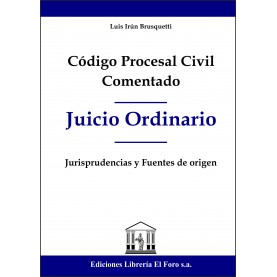 Luis Irún Brusquetti

Código Procesal Civil
Comentado

Juicio Ordinario

Jurisprudencias y Fuentes de origen

Ediciones Librería El Foro s.a.